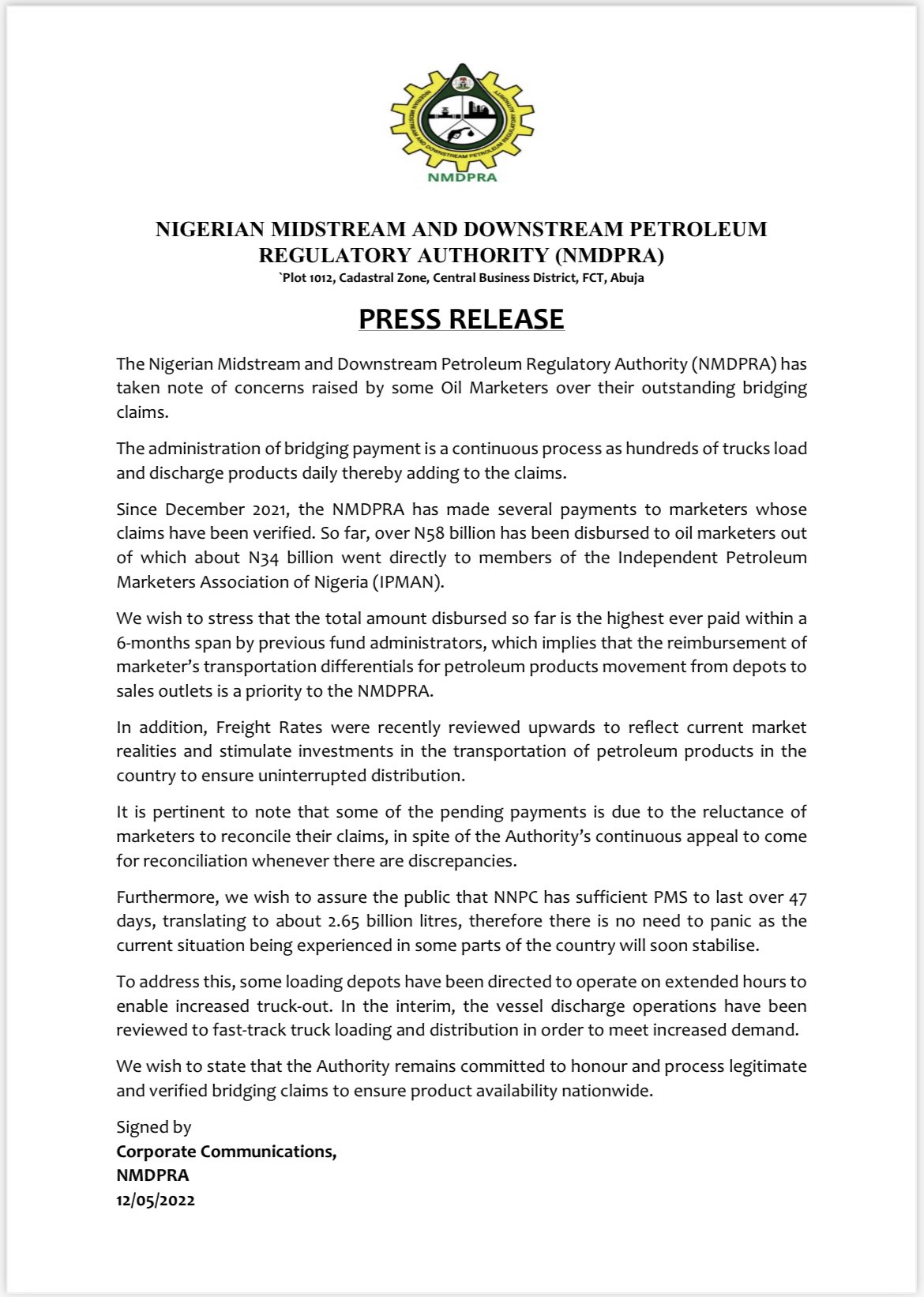 NIGERIAN MIDSTREAM AND DOWNSTREAM PETROLEUM REGULATORY AUTHORITY

NMDPRA

NIGERIAN MIDSTREAM AND DOWNSTREAM PETROLEUM REGULATORY AUTHORITY (NMDPRA)
`Plot 1012, Cadastral Zone, Central Business District, FCT, Abuja

PRESS RELEASE

The Nigerian Midstream and Downstream Petroleum Regulatory Authority (NMDPRA) has taken note of concerns raised by some Oil Marketers over their outstanding bridging claims.

The administration of bridging payment is a continuous process as hundreds of trucks load and discharge products daily thereby adding to the claims.

Since December 2021, the NMDPRA has made several payments to marketers whose claims have been verified. So far, over N58 billion has been disbursed to oil marketers out of which about N34 billion went directly to members of the Independent Petroleum Marketers Association of Nigeria (IPMAN).

We wish to stress that the total amount disbursed so far is the highest ever paid within a 6-months span by previous fund administrators, which implies that the reimbursement of marketer's transportation differentials for petroleum products movement from depots to sales outlets is a priority to the NMDPRA.

In addition, Freight Rates were recently reviewed upwards to reflect current market realities and stimulate investments in the transportation of petroleum products in the country to ensure uninterrupted distribution.

It is pertinent to note that some of the pending payments is due to the reluctance of marketers to reconcile their claims, in spite of the Authority's continuous appeal to come for reconciliation whenever there are discrepancies.

Furthermore, we wish to assure the public that NNPC has sufficient PMS to last over 47 days, translating to about 2.65 billion litres, therefore there is no need to panic as the current situation being experienced in some parts of the country will soon stabilise.

To address this, some loading depots have been directed to operate on extended hours to enable increased truck-out. In the interim, the vessel discharge operations have been reviewed to fast-track truck loading and distribution in order to meet increased demand.

We wish to state that the Authority remains committed to honour and process legitimate and verified bridging claims to ensure product availability nationwide.

Signed by
Corporate Communications,
NMDPRA
12/05/2022